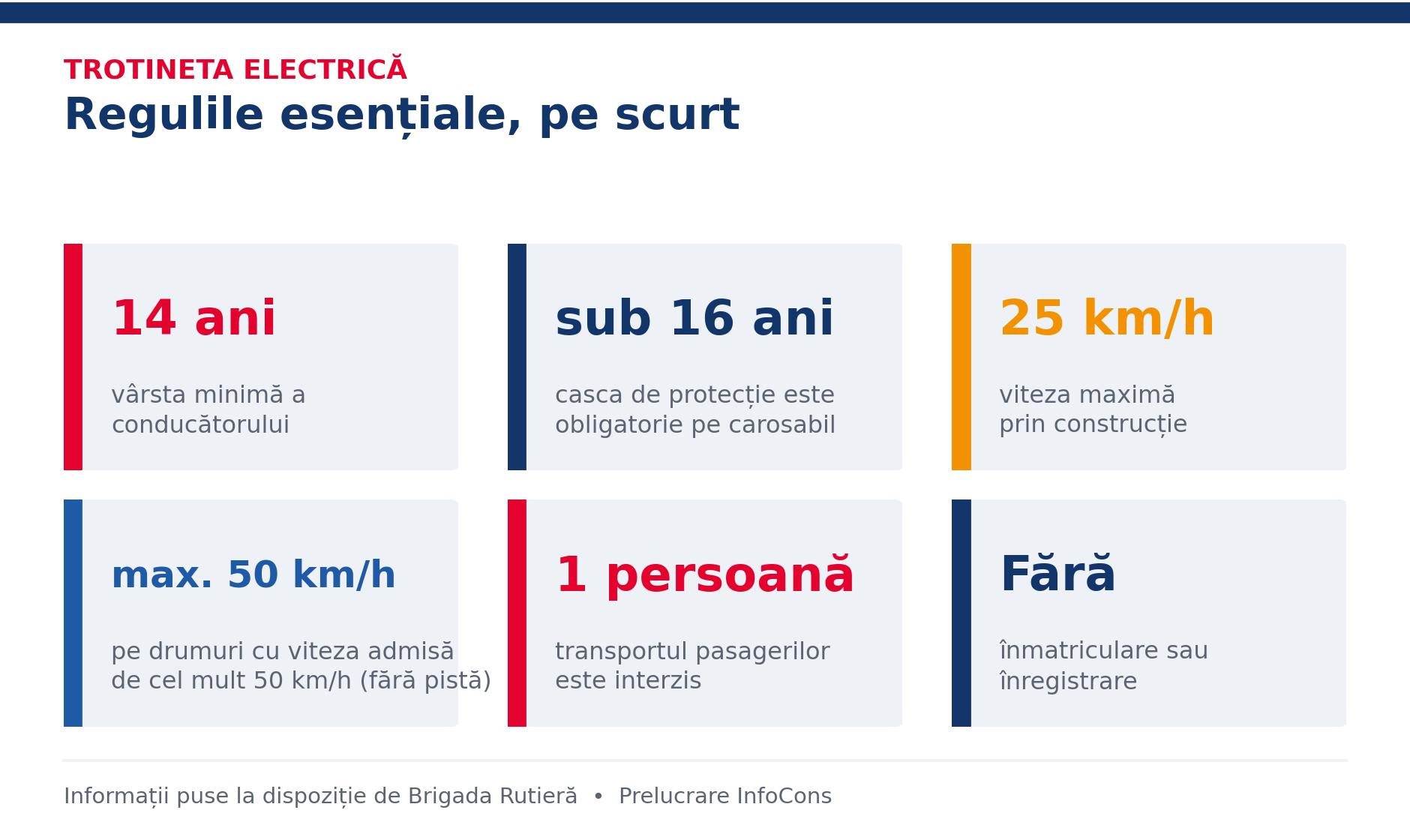 TROTINETA ELECTRICĂ
Regulile esențiale, pe scurt

14 ani

vârsta minimă a conducătorului

sub 16 ani

casca de protecție este obligatorie pe carosabil

25 km/h

viteza maximă prin construcție

max. 50 km/h

pe drumuri cu viteza admisă de cel mult 50 km/h (fără pistă)

1 persoană

transportul pasagerilor este interzis

Fără

înmatriculare sau înregistrare

Informații puse la dispoziție de Brigada Rutieră • Prelucrare InfoCons